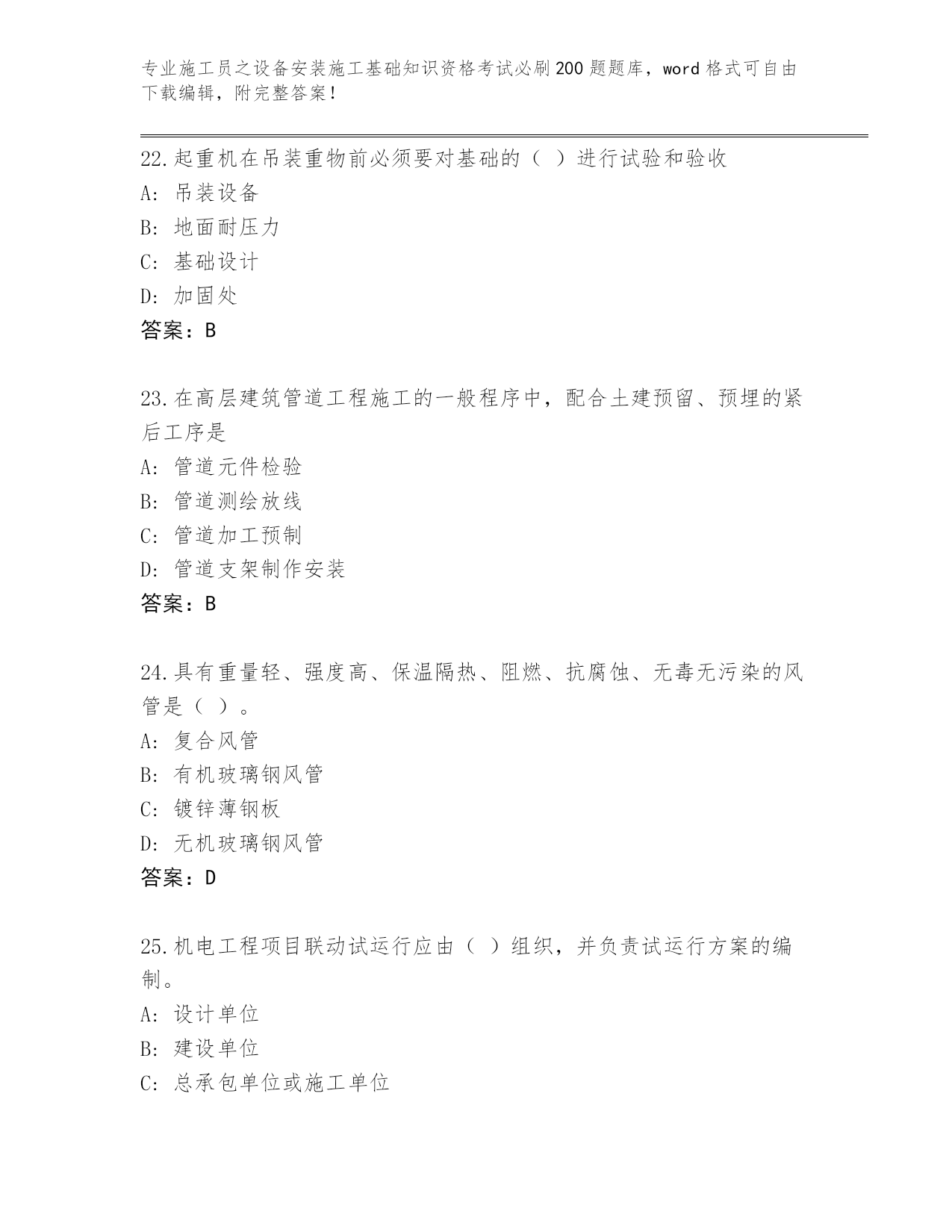 专业施工员之设备安装施工基础知识资格考试必刷200题题库，word格式可自由下载编辑，附完整答案！

22.起重机在吊装重物前必须要对基础的（ ）进行试验和验收
A: 吊装设备
B: 地面耐压力
C: 基础设计
D: 加固处
答案：B

23.在高层建筑管道工程施工的一般程序中，配合土建预留、预埋的紧后工序是
A: 管道元件检验
B: 管道测绘放线
C: 管道加工预制
D: 管道支架制作安装
答案：B

24.具有重量轻、强度高、保温隔热、阻燃、抗腐蚀、无毒无污染的风管是（ ）。
A: 复合风管
B: 有机玻璃钢风管
C: 镀锌薄钢板
D: 无机玻璃钢风管
答案：D

25.机电工程项目联动试运行应由（ ）组织，并负责试运行方案的编制。
A: 设计单位
B: 建设单位
C: 总承包单位或施工单位